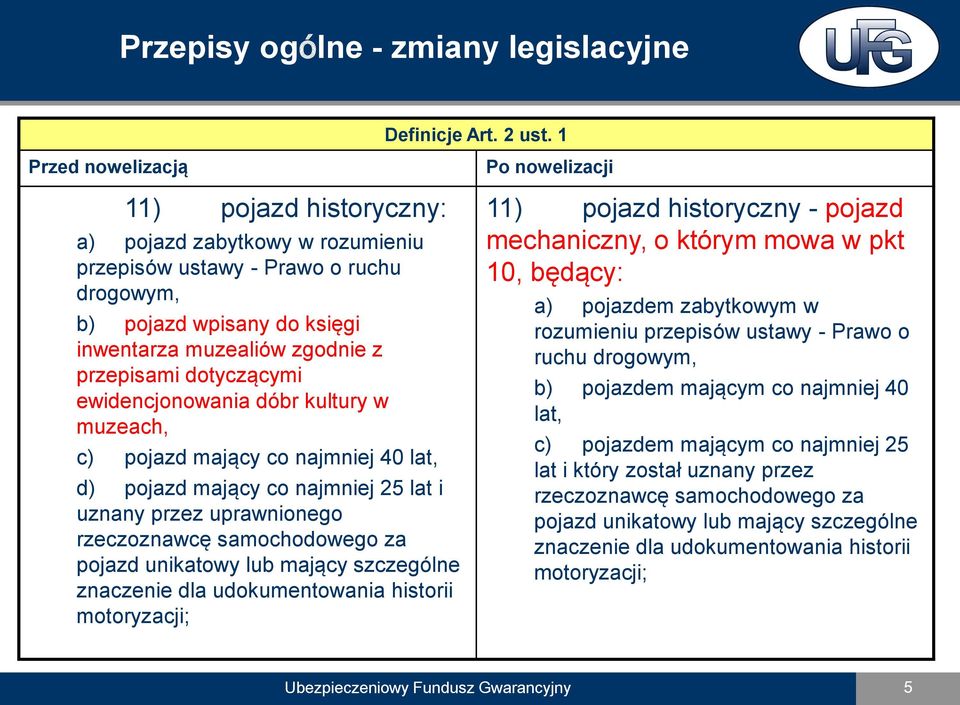 Przepisy ogólne - zmiany legislacyjne

UFG

| Definicje Art. 2 ust. 1 | |
|---|---|
| Przed nowelizacją | Po nowelizacji |
| 11) pojazd historyczny: a) pojazd zabytkowy w rozumieniu przepisów ustawy - Prawo o ruchu drogowym, b) pojazd wpisany do księgi inwentarza muzealiów zgodnie z przepisami dotyczącymi ewidencjonowania dóbr kultury w muzeach, c) pojazd mający co najmniej 40 lat, d) pojazd mający co najmniej 25 lat i uznany przez uprawnionego rzeczoznawcę samochodowego za pojazd unikatowy lub mający szczególne znaczenie dla udokumentowania historii motoryzacji; | 11) pojazd historyczny - pojazd mechaniczny, o którym mowa w pkt 10, będący: a) pojazdem zabytkowym w rozumieniu przepisów ustawy - Prawo o ruchu drogowym, b) pojazdem mającym co najmniej 40 lat, c) pojazdem mającym co najmniej 25 lat i który został uznany przez rzeczoznawcę samochodowego za pojazd unikatowy lub mający szczególne znaczenie dla udokumentowania historii motoryzacji; |

Ubezpieczeniowy Fundusz Gwarancyjny

5